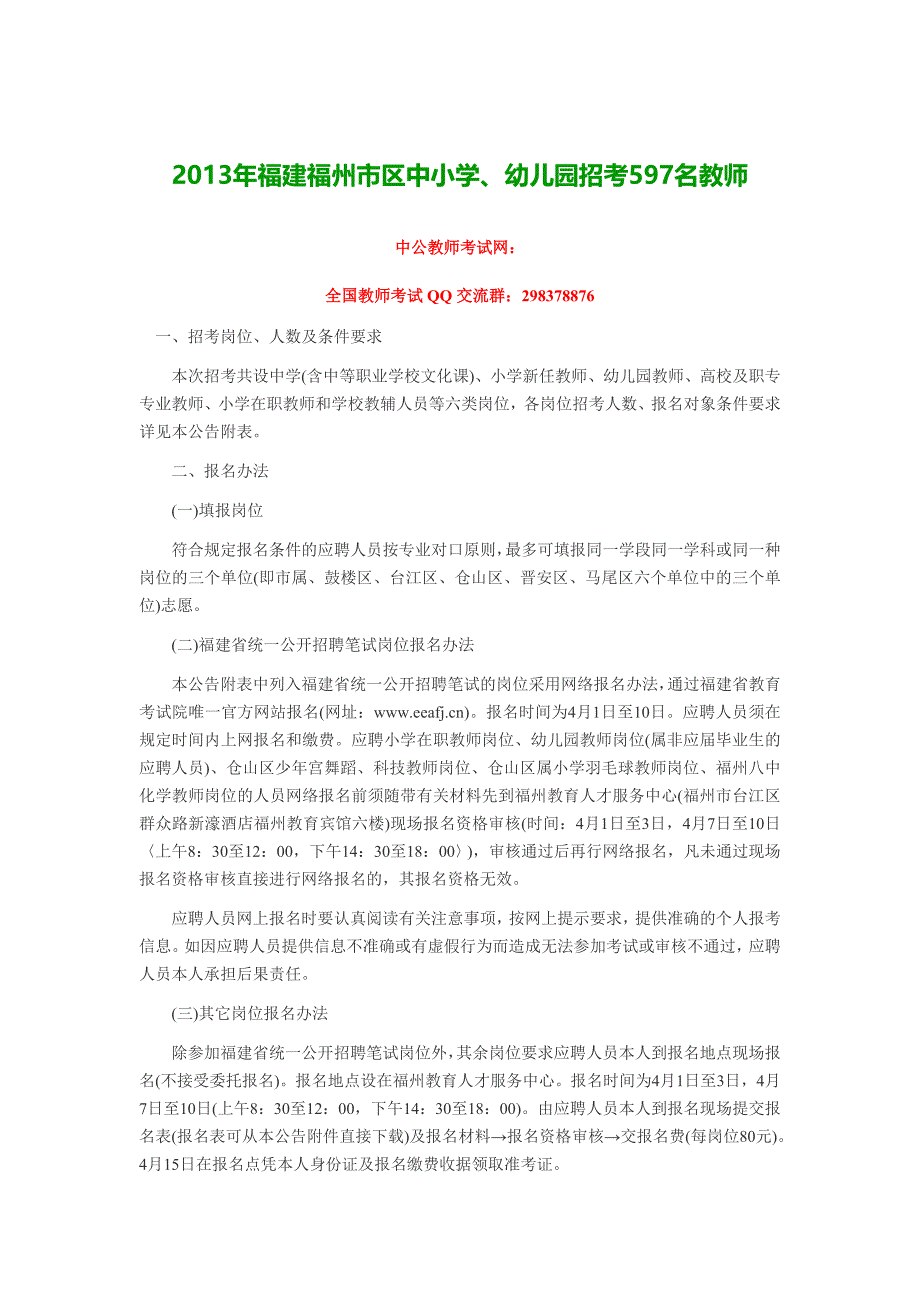 2013年福建福州市区中小学、幼儿园招考597名教师

中公教师考试网：

全国教师考试 QQ 交流群：298378876

一、招考岗位、人数及条件要求

本次招考共设中学(含中等职业学校文化课)、小学新任教师、幼儿园教师、高校及职专专业教师、小学在职教师和学校教辅人员等六类岗位，各岗位招考人数、报名对象条件要求详见本公告附表。

二、报名办法

(一)填报岗位

符合规定报名条件的应聘人员按专业对口原则，最多可填报同一学段同一学科或同一种岗位的三个单位(即市属、鼓楼区、台江区、仓山区、晋安区、马尾区六个单位中的三个单位)志愿。

(二)福建省统一公开招聘笔试岗位报名办法

本公告附表中列入福建省统一公开招聘笔试的岗位采用网络报名办法，通过福建省教育考试院唯一官方网站报名(网址：www.eeafj.cn)。报名时间为4月1日至10日。应聘人员须在规定时间内上网报名和缴费。应聘小学在职教师岗位、幼儿园教师岗位(属非应届毕业生的应聘人员)、仓山区少年宫舞蹈、科技教师岗位、仓山区属小学羽毛球教师岗位、福州八中化学教师岗位的人员网络报名前须随带有关材料先到福州教育人才服务中心(福州市台江区群众路新濠酒店福州教育宾馆六楼)现场报名资格审核(时间：4月1日至3日，4月7日至10日〈上午8：30至12：00，下午14：30至18：00〉)，审核通过后再行网络报名，凡未通过现场报名资格审核直接进行网络报名的，其报名资格无效。

应聘人员网上报名时要认真阅读有关注意事项，按网上提示要求，提供准确的个人报考信息。如因应聘人员提供信息不准确或有虚假行为而造成无法参加考试或审核不通过，应聘人员本人承担后果责任。

(三)其它岗位报名办法

除参加福建省统一公开招聘笔试岗位外，其余岗位要求应聘人员本人到报名地点现场报名(不接受委托报名)。报名地点设在福州教育人才服务中心。报名时间为4月1日至3日，4月7日至10日(上午8：30至12：00，下午14：30至18：00)。由应聘人员本人到报名现场提交报名表(报名表可从本公告附件直接下载)及报名材料→报名资格审核→交报名费(每岗位80元)。4月15日在报名点凭本人身份证及报名缴费收据领取准考证。